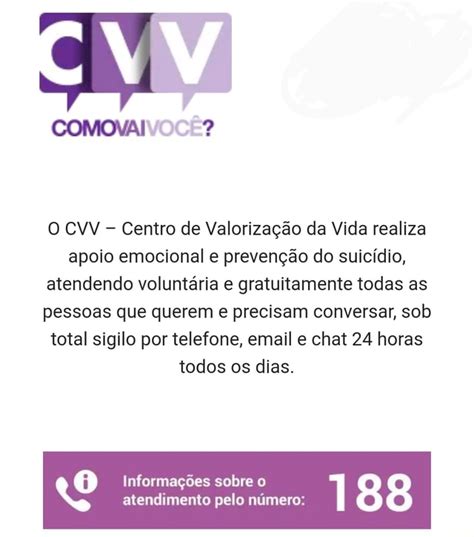 CVV
COMOVAIVOCÊ?

O CVV – Centro de Valorização da Vida realiza apoio emocional e prevenção do suicídio, atendendo voluntária e gratuitamente todas as pessoas que querem e precisam conversar, sob total sigilo por telefone, email e chat 24 horas todos os dias.

Informações sobre o atendimento pelo número: 188